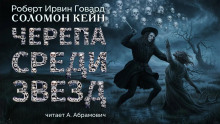 Роберт Ирвин Говард
СОЛОМОН КЕЙН
ЧЕРЕПА
СРЕДИ
ЗВЕЗД

читает А. Абрамович